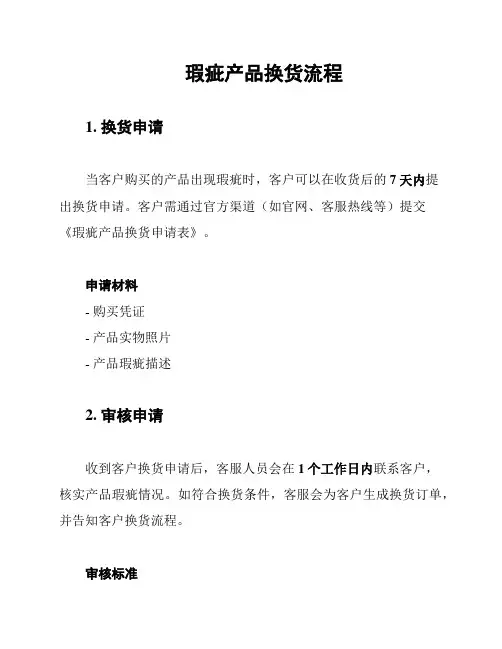 瑕疵产品换货流程

1. 换货申请

当客户购买的产品出现瑕疵时，客户可以在收货后的 7 天内提出换货申请。客户需通过官方渠道（如官网、客服热线等）提交《瑕疵产品换货申请表》。

申请材料

- 购买凭证
- 产品实物照片
- 产品瑕疵描述

2. 审核申请

收到客户换货申请后，客服人员会在 1 个工作日内联系客户，核实产品瑕疵情况。如符合换货条件，客服会为客户生成换货订单，并告知客户换货流程。

审核标准